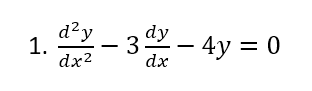 1. $\frac{d^2y}{dx^2} - 3\frac{dy}{dx} - 4y = 0$